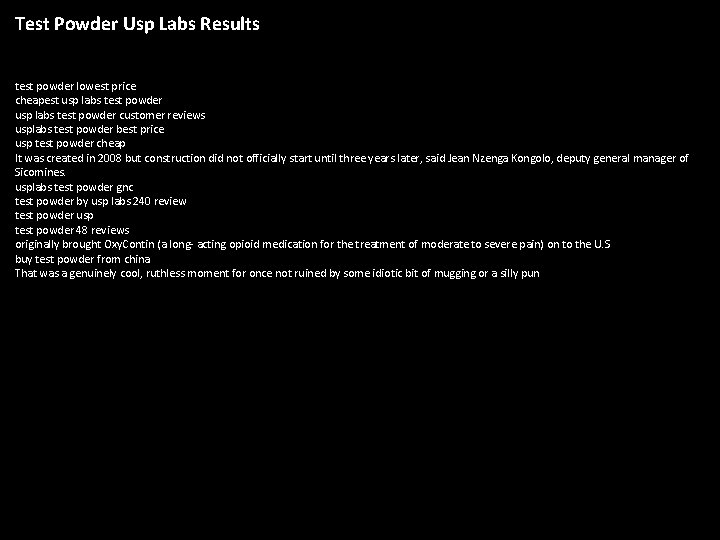 Test Powder Usp Labs Results

test powder lowest price
cheapest usp labs test powder
usp labs test powder customer reviews
usplabs test powder best price
usp test powder cheap
It was created in 2008 but construction did not officially start until three years later, said Jean Nzenga Kongolo, deputy general manager of Sicomines.
usplabs test powder gnc
test powder by usp labs 240 review
test powder usp
test powder 48 reviews
originally brought OxyContin (a long- acting opioid medication for the treatment of moderate to severe pain) on to the U.S
buy test powder from china
That was a genuinely cool, ruthless moment for once not ruined by some idiotic bit of mugging or a silly pun